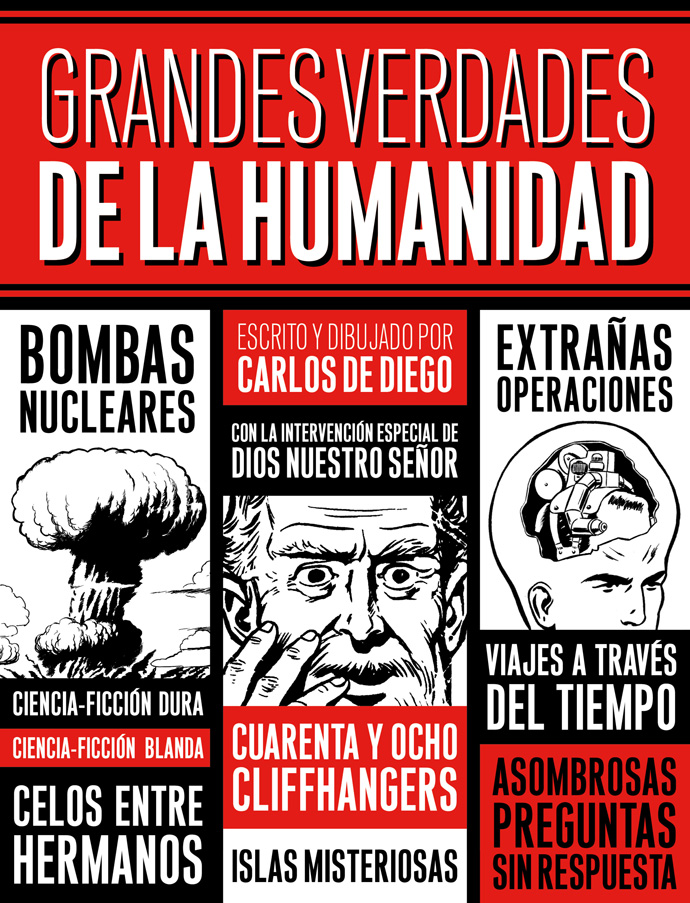 GRANDES VERDADES DE LA HUMANIDAD

BOMBAS NUCLEARES

CIENCIA-FICCIÓN DURA

CIENCIA-FICCIÓN BLANDA

CELOS ENTRE HERMANOS

ESCRITO Y DIBUJADO POR
CARLOS DE DIEGO

CON LA INTERVENCIÓN ESPECIAL DE
DIOS NUESTRO SEÑOR

CUARENTA Y OCHO CLIFFHANGERS

ISLAS MISTERIOSAS

EXTRAÑAS OPERACIONES

VIAJES A TRAVÉS DEL TIEMPO

ASOMBROSAS PREGUNTAS SIN RESPUESTA